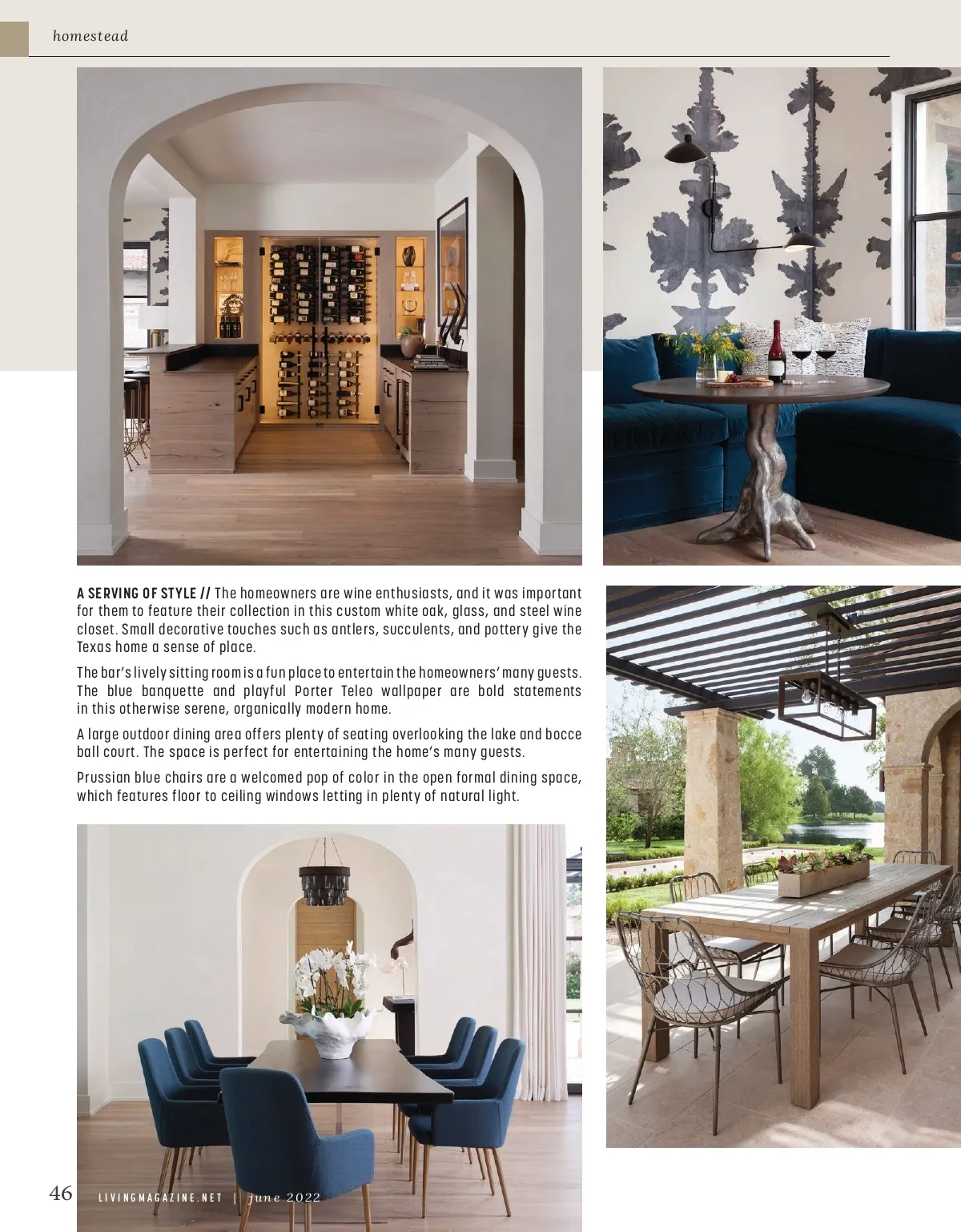 homestead

A SERVING OF STYLE // The homeowners are wine enthusiasts, and it was important for them to feature their collection in this custom white oak, glass, and steel wine closet. Small decorative touches such as antlers, succulents, and pottery give the Texas home a sense of place.

The bar's lively sitting room is a fun place to entertain the homeowners' many guests. The blue banquette and playful Porter Teleo wallpaper are bold statements in this otherwise serene, organically modern home.

A large outdoor dining area offers plenty of seating overlooking the lake and bocce ball court. The space is perfect for entertaining the home's many guests.

Prussian blue chairs are a welcomed pop of color in the open formal dining space, which features floor to ceiling windows letting in plenty of natural light.

46 LIVINGMAGAZINE.NET | june 2022